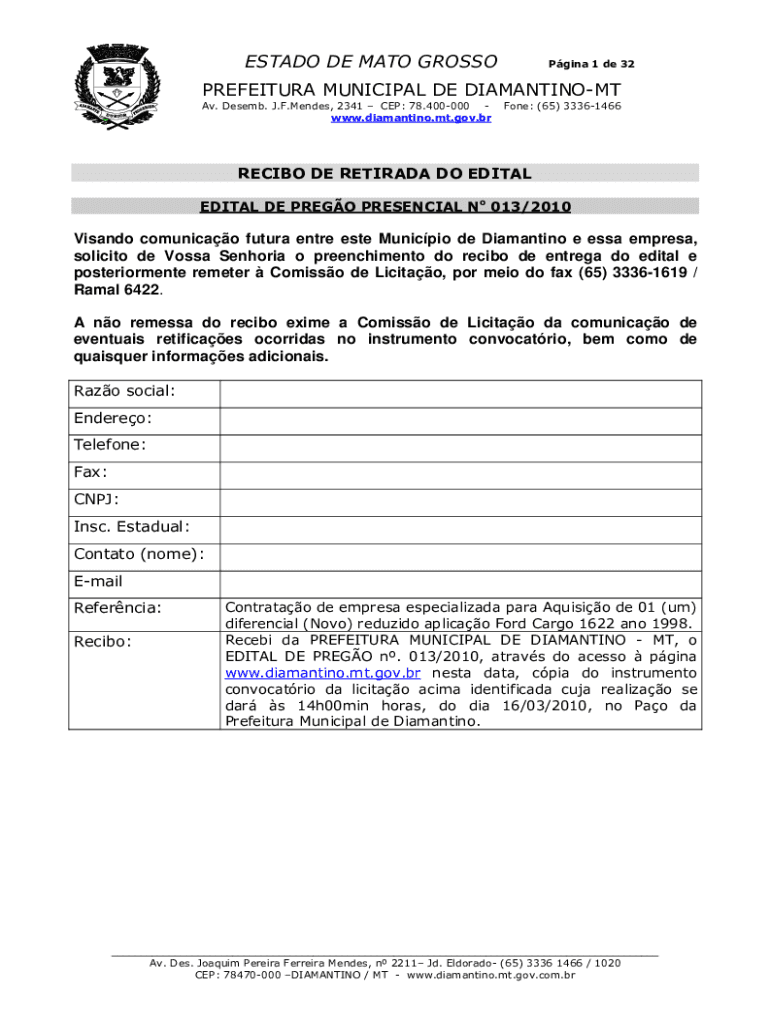 ESTADO DE MATO GROSSO Página 1 de 32

PREFEITURA MUNICIPAL DE DIAMANTINO-MT

Av. Desemb. J.F.Mendes, 2341 – CEP: 78.400-000 - Fone: (65) 3336-1466
www.diamantino.mt.gov.br

RECIBO DE RETIRADA DO EDITAL

EDITAL DE PREGÃO PRESENCIAL N° 013/2010

Visando comunicação futura entre este Município de Diamantino e essa empresa, solicito de Vossa Senhoria o preenchimento do recibo de entrega do edital e posteriormente remeter à Comissão de Licitação, por meio do fax (65) 3336-1619 / Ramal 6422.

A não remessa do recibo exime a Comissão de Licitação da comunicação de eventuais retificações ocorridas no instrumento convocatório, bem como de quaisquer informações adicionais.

| Razão social: | |
|---|---|
| Endereço: | |
| Telefone: | |
| Fax: | |
| CNPJ: | |
| Insc. Estadual: | |
| Contato (nome): | |
| E-mail | |
| Referência: | Contratação de empresa especializada para Aquisição de 01 (um) diferencial (Novo) reduzido aplicação Ford Cargo 1622 ano 1998. |
| Recibo: | Recebi da PREFEITURA MUNICIPAL DE DIAMANTINO - MT, o EDITAL DE PREGÃO nº. 013/2010, através do acesso à página www.diamantino.mt.gov.br nesta data, cópia do instrumento convocatório da licitação acima identificada cuja realização se dará às 14h00min horas, do dia 16/03/2010, no Paço da Prefeitura Municipal de Diamantino. |

Av. Des. Joaquim Pereira Ferreira Mendes, nº 2211– Jd. Eldorado- (65) 3336 1466 / 1020
CEP: 78470-000 –DIAMANTINO / MT - www.diamantino.mt.gov.com.br